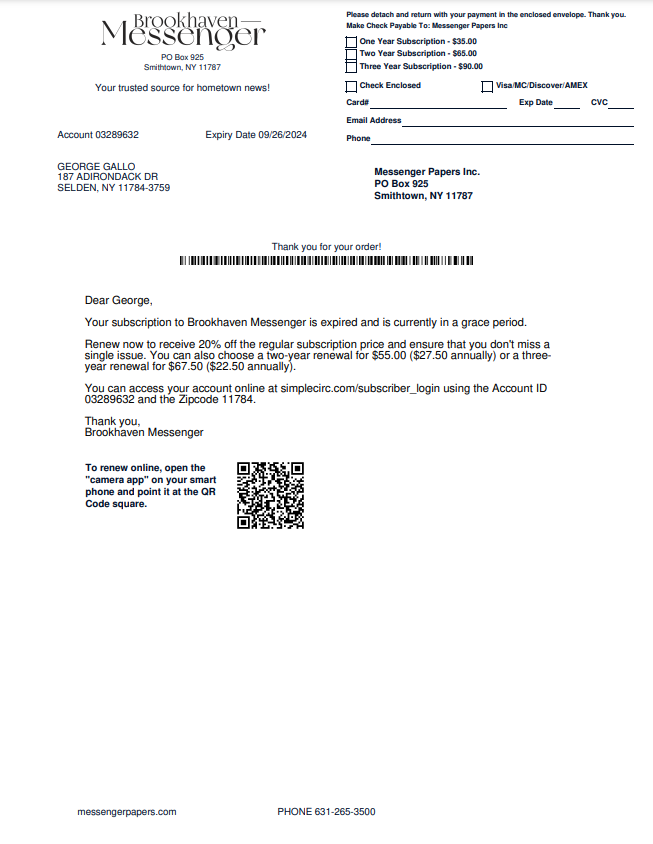 Brookhaven
Messenger
PO Box 925
Smithtown, NY 11787

Your trusted source for hometown news!

Please detach and return with your payment in the enclosed envelope. Thank you.
Make Check Payable To: Messenger Papers Inc

One Year Subscription - $35.00
Two Year Subscription - $65.00
Three Year Subscription - $90.00

Check Enclosed
Visa/MC/Discover/AMEX

Card#
Exp Date
CVC

Email Address

Phone

Account 03289632
Expiry Date 09/26/2024

GEORGE GALLO
187 ADIRONDACK DR
SELDEN, NY 11784-3759

Messenger Papers Inc.
PO Box 925
Smithtown, NY 11787

Thank you for your order!

Dear George,

Your subscription to Brookhaven Messenger is expired and is currently in a grace period.

Renew now to receive 20% off the regular subscription price and ensure that you don't miss a single issue. You can also choose a two-year renewal for $55.00 ($27.50 annually) or a three-year renewal for $67.50 ($22.50 annually).

You can access your account online at simplecirc.com/subscriber_login using the Account ID 03289632 and the Zipcode 11784.

Thank you,
Brookhaven Messenger

To renew online, open the "camera app" on your smart phone and point it at the QR Code square.

messengerpapers.com
PHONE 631-265-3500